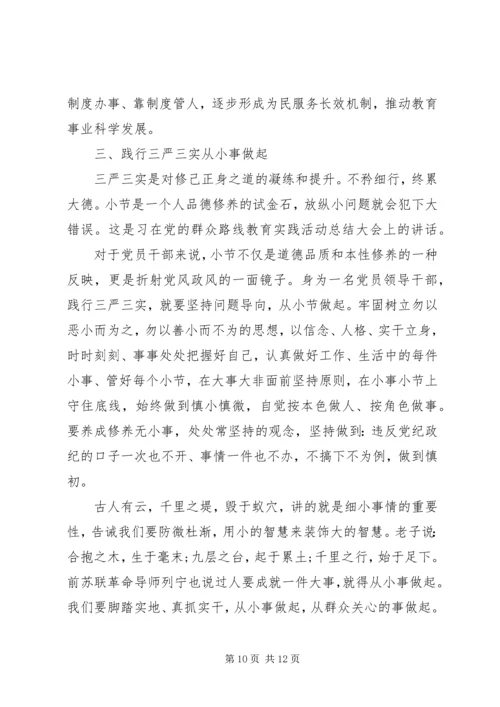 制度办事、靠制度管人，逐步形成为民服务长效机制，推动教育事业科学发展。

三、践行三严三实从小事做起

三严三实是对修己正身之道的凝练和提升。不矜细行，终累大德。小节是一个人品德修养的试金石，放纵小问题就会犯下大错误。这是习在党的群众路线教育实践活动总结大会上的讲话。

对于党员干部来说，小节不仅是道德品质和本性修养的一种反映，更是折射党风政风的一面镜子。身为一名党员领导干部，践行三严三实，就要坚持问题导向，从小节做起。牢固树立勿以恶小而为之，勿以善小而不为的思想，以信念、人格、实干立身，时时刻刻、事事处处把握好自己，认真做好工作、生活中的每件小事、管好每个小节，在大事大非面前坚持原则，在小事小节上守住底线，始终做到慎小慎微，自觉按本色做人、按角色做事。要养成修养无小事，处处常坚持的观念，坚持做到：违反党纪政纪的口子一次也不开、事情一件也不办，不搞下不为例，做到慎初。

古人有云，千里之堤，毁于蚁穴，讲的就是细小事情的重要性，告诫我们要防微杜渐，用小的智慧来装饰大的智慧。老子说：合抱之木，生于毫末；九层之台，起于累土；千里之行，始于足下。前苏联革命导师列宁也说过人要成就一件大事，就得从小事做起。我们要脚踏实地、真抓实干，从小事做起，从群众关心的事做起。

第 10 页 共 12 页